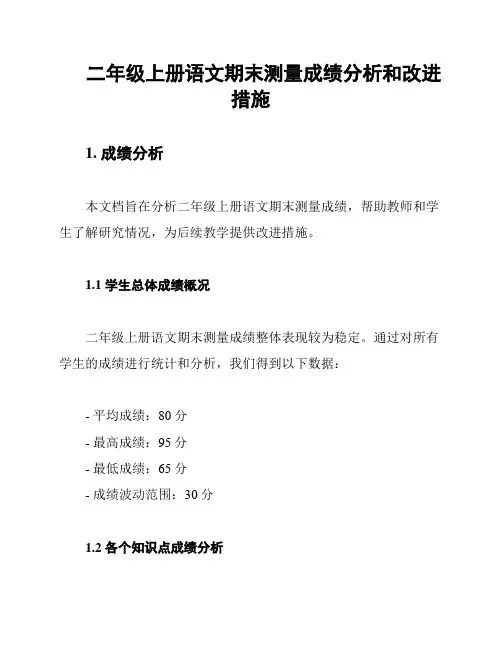 二年级上册语文期末测量成绩分析和改进措施

1. 成绩分析

本文档旨在分析二年级上册语文期末测量成绩，帮助教师和学生了解研究情况，为后续教学提供改进措施。

1.1 学生总体成绩概况

二年级上册语文期末测量成绩整体表现较为稳定。通过对所有学生的成绩进行统计和分析，我们得到以下数据：

- 平均成绩：80 分
- 最高成绩：95 分
- 最低成绩：65 分
- 成绩波动范围：30 分

1.2 各个知识点成绩分析